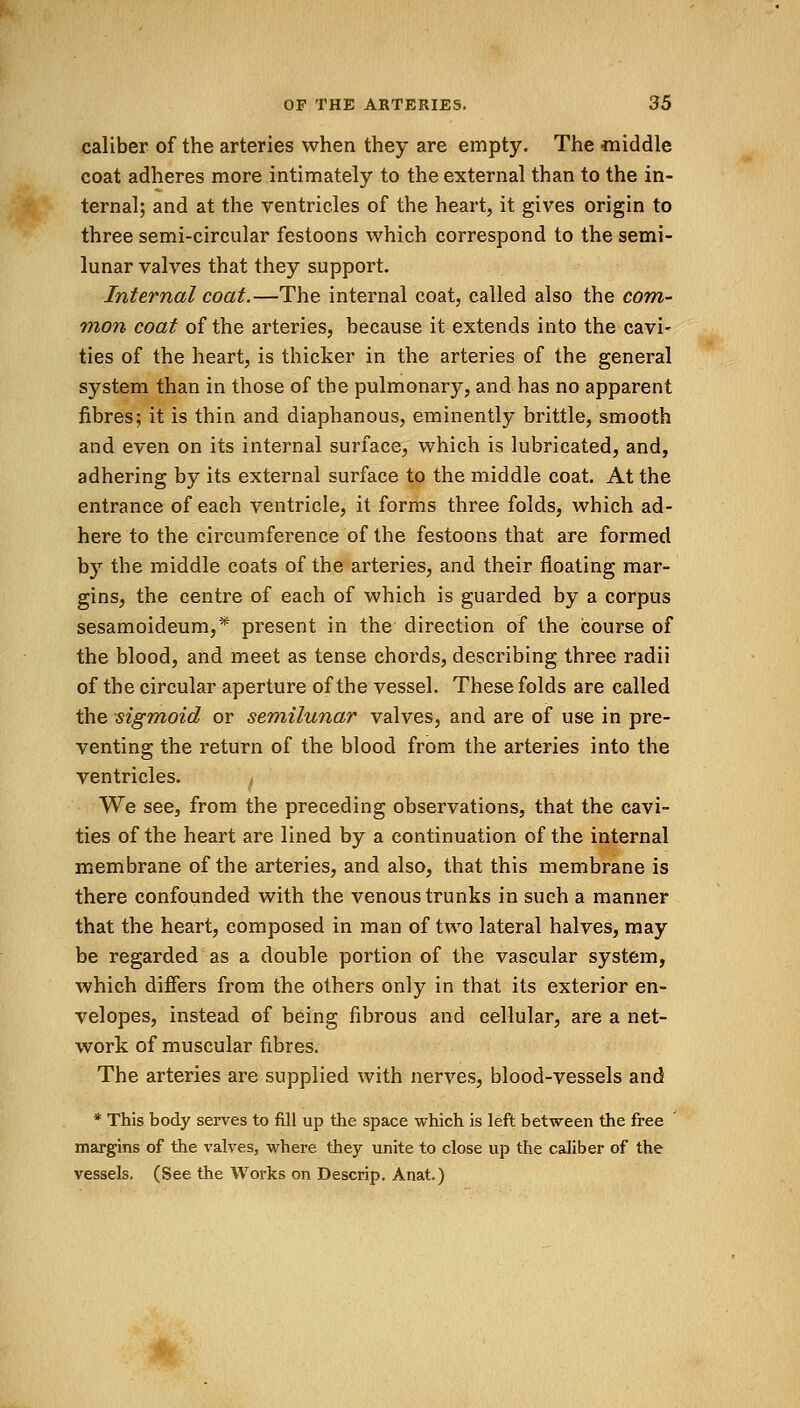 OF THE ARTERIES. 35

caliber of the arteries when they are empty. The middle coat adheres more intimately to the external than to the internal; and at the ventricles of the heart, it gives origin to three semi-circular festoons which correspond to the semilunar valves that they support.

Internal coat.—The internal coat, called also the common coat of the arteries, because it extends into the cavities of the heart, is thicker in the arteries of the general system than in those of the pulmonary, and has no apparent fibres; it is thin and diaphanous, eminently brittle, smooth and even on its internal surface, which is lubricated, and, adhering by its external surface to the middle coat. At the entrance of each ventricle, it forms three folds, which adhere to the circumference of the festoons that are formed by the middle coats of the arteries, and their floating margins, the centre of each of which is guarded by a corpus sesamoideum,* present in the direction of the course of the blood, and meet as tense chords, describing three radii of the circular aperture of the vessel. These folds are called the sigmoid or semilunar valves, and are of use in preventing the return of the blood from the arteries into the ventricles.

We see, from the preceding observations, that the cavities of the heart are lined by a continuation of the internal membrane of the arteries, and also, that this membrane is there confounded with the venous trunks in such a manner that the heart, composed in man of two lateral halves, may be regarded as a double portion of the vascular system, which differs from the others only in that its exterior envelopes, instead of being fibrous and cellular, are a network of muscular fibres.

The arteries are supplied with nerves, blood-vessels and

* This body serves to fill up the space which is left between the free margins of the valves, where they unite to close up the caliber of the vessels. (See the Works on Descrip. Anat.)